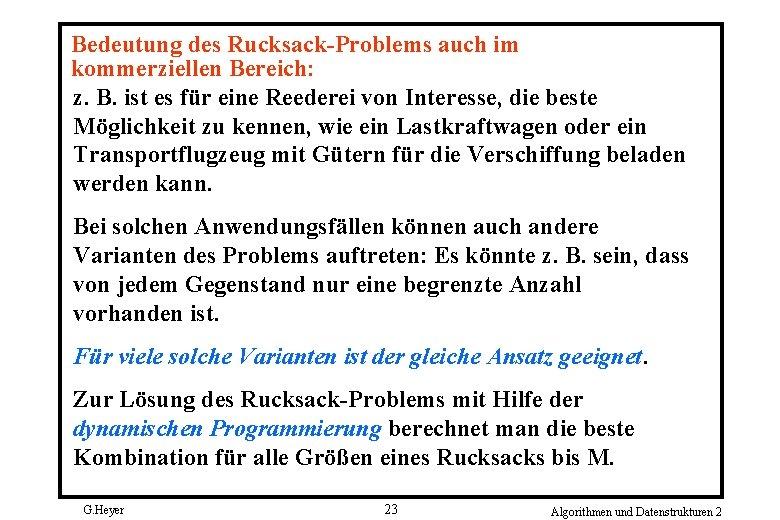 Bedeutung des Rucksack-Problems auch im kommerziellen Bereich:
z. B. ist es für eine Reederei von Interesse, die beste Möglichkeit zu kennen, wie ein Lastkraftwagen oder ein Transportflugzeug mit Gütern für die Verschiffung beladen werden kann.

Bei solchen Anwendungsfällen können auch andere Varianten des Problems auftreten: Es könnte z. B. sein, dass von jedem Gegenstand nur eine begrenzte Anzahl vorhanden ist.

Für viele solche Varianten ist der gleiche Ansatz geeignet.

Zur Lösung des Rucksack-Problems mit Hilfe der dynamischen Programmierung berechnet man die beste Kombination für alle Größen eines Rucksacks bis M.

G.Heyer

23

Algorithmen und Datenstrukturen 2